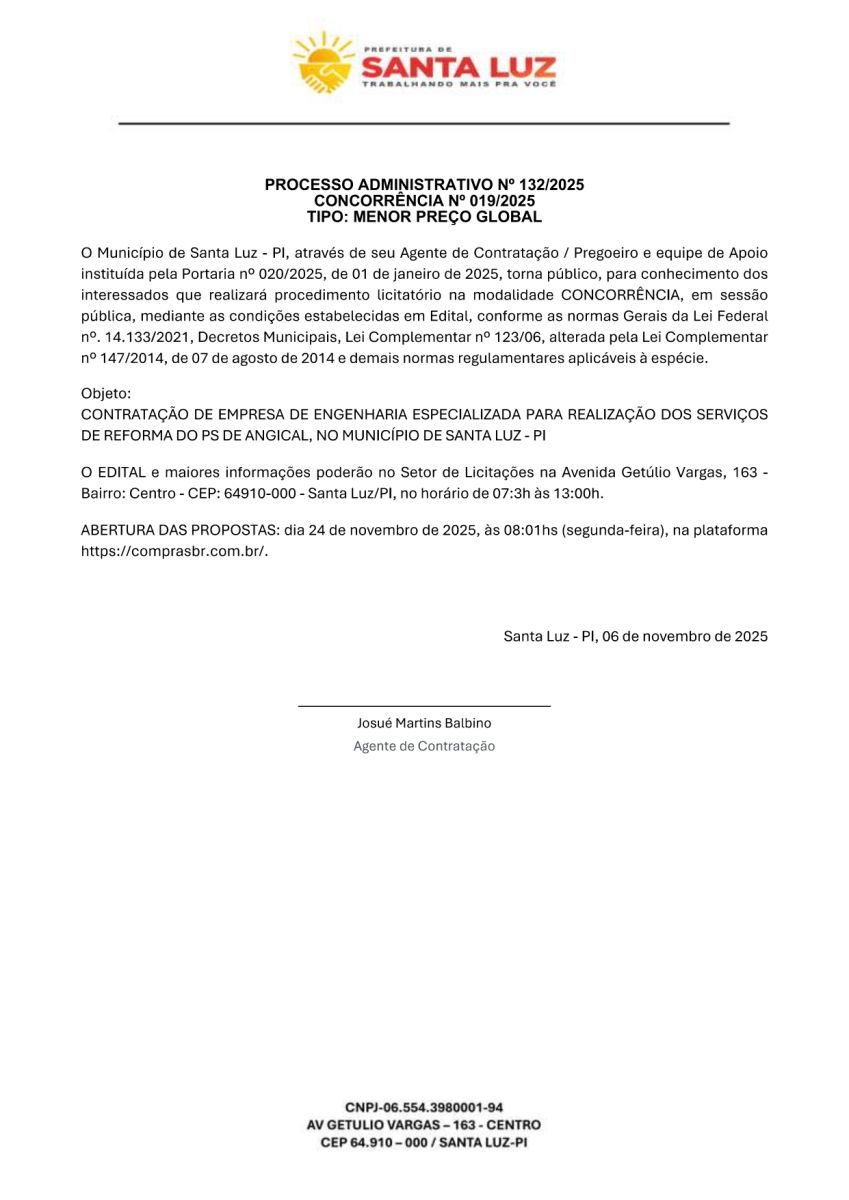 PREFEITURA DE
SANTA LUZ
TRABALHANDO MAIS PRA VOCÊ

PROCESSO ADMINISTRATIVO Nº 132/2025
CONCORRÊNCIA Nº 019/2025
TIPO: MENOR PREÇO GLOBAL

O Município de Santa Luz - PI, através de seu Agente de Contratação / Pregoeiro e equipe de Apoio instituída pela Portaria nº 020/2025, de 01 de janeiro de 2025, torna público, para conhecimento dos interessados que realizará procedimento licitatório na modalidade CONCORRÊNCIA, em sessão pública, mediante as condições estabelecidas em Edital, conforme as normas Gerais da Lei Federal nº. 14.133/2021, Decretos Municipais, Lei Complementar nº 123/06, alterada pela Lei Complementar nº 147/2014, de 07 de agosto de 2014 e demais normas regulamentares aplicáveis à espécie.

Objeto:
CONTRATAÇÃO DE EMPRESA DE ENGENHARIA ESPECIALIZADA PARA REALIZAÇÃO DOS SERVIÇOS DE REFORMA DO PS DE ANGICAL, NO MUNICÍPIO DE SANTA LUZ - PI

O EDITAL e maiores informações poderão no Setor de Licitações na Avenida Getúlio Vargas, 163 - Bairro: Centro - CEP: 64910-000 - Santa Luz/PI, no horário de 07:3h às 13:00h.

ABERTURA DAS PROPOSTAS: dia 24 de novembro de 2025, às 08:01hs (segunda-feira), na plataforma https://comprasbr.com.br/.

Santa Luz - PI, 06 de novembro de 2025

Josué Martins Balbino
Agente de Contratação

CNPJ-06.554.3980001-94
AV GETULIO VARGAS – 163 - CENTRO
CEP 64.910 – 000 / SANTA LUZ-PI